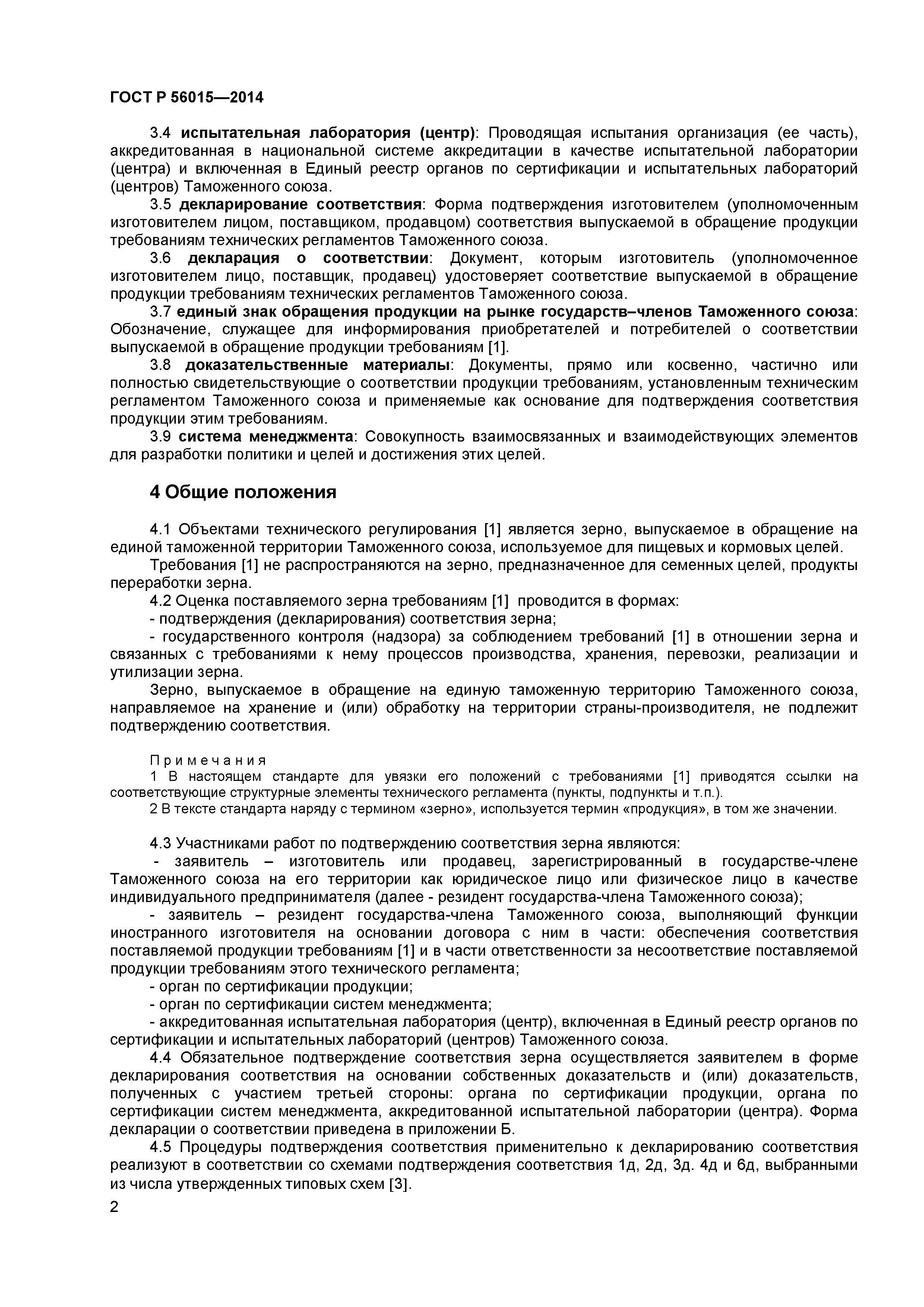 ГОСТ Р 56015—2014

3.4 испытательная лаборатория (центр): Проводящая испытания организация (ее часть), аккредитованная в национальной системе аккредитации в качестве испытательной лаборатории (центра) и включенная в Единый реестр органов по сертификации и испытательных лабораторий (центров) Таможенного союза.

3.5 декларирование соответствия: Форма подтверждения изготовителем (уполномоченным изготовителем лицом, поставщиком, продавцом) соответствия выпускаемой в обращение продукции требованиям технических регламентов Таможенного союза.

3.6 декларация о соответствии: Документ, которым изготовитель (уполномоченное изготовителем лицо, поставщик, продавец) удостоверяет соответствие выпускаемой в обращение продукции требованиям технических регламентов Таможенного союза.

3.7 единый знак обращения продукции на рынке государств–членов Таможенного союза: Обозначение, служащее для информирования приобретателей и потребителей о соответствии выпускаемой в обращение продукции требованиям [1].

3.8 доказательственные материалы: Документы, прямо или косвенно, частично или полностью свидетельствующие о соответствии продукции требованиям, установленным техническим регламентом Таможенного союза и применяемые как основание для подтверждения соответствия продукции этим требованиям.

3.9 система менеджмента: Совокупность взаимосвязанных и взаимодействующих элементов для разработки политики и целей и достижения этих целей.

4 Общие положения

4.1 Объектами технического регулирования [1] является зерно, выпускаемое в обращение на единой таможенной территории Таможенного союза, используемое для пищевых и кормовых целей.

Требования [1] не распространяются на зерно, предназначенное для семенных целей, продукты переработки зерна.

4.2 Оценка поставляемого зерна требованиям [1] проводится в формах:

- подтверждения (декларирования) соответствия зерна;

- государственного контроля (надзора) за соблюдением требований [1] в отношении зерна и связанных с требованиями к нему процессов производства, хранения, перевозки, реализации и утилизации зерна.

Зерно, выпускаемое в обращение на единую таможенную территорию Таможенного союза, направляемое на хранение и (или) обработку на территории страны-производителя, не подлежит подтверждению соответствия.

Примечания

1 В настоящем стандарте для увязки его положений с требованиями [1] приводятся ссылки на соответствующие структурные элементы технического регламента (пункты, подпункты и т.п.).

2 В тексте стандарта наряду с термином «зерно», используется термин «продукция», в том же значении.

4.3 Участниками работ по подтверждению соответствия зерна являются:

- заявитель – изготовитель или продавец, зарегистрированный в государстве-члене Таможенного союза на его территории как юридическое лицо или физическое лицо в качестве индивидуального предпринимателя (далее - резидент государства-члена Таможенного союза);

- заявитель – резидент государства-члена Таможенного союза, выполняющий функции иностранного изготовителя на основании договора с ним в части: обеспечения соответствия поставляемой продукции требованиям [1] и в части ответственности за несоответствие поставляемой продукции требованиям этого технического регламента;

- орган по сертификации продукции;

- орган по сертификации систем менеджмента;

- аккредитованная испытательная лаборатория (центр), включенная в Единый реестр органов по сертификации и испытательных лабораторий (центров) Таможенного союза.

4.4 Обязательное подтверждение соответствия зерна осуществляется заявителем в форме декларирования соответствия на основании собственных доказательств и (или) доказательств, полученных с участием третьей стороны: органа по сертификации продукции, органа по сертификации систем менеджмента, аккредитованной испытательной лаборатории (центра). Форма декларации о соответствии приведена в приложении Б.

4.5 Процедуры подтверждения соответствия применительно к декларированию соответствия реализуют в соответствии со схемами подтверждения соответствия 1д, 2д, 3д. 4д и 6д, выбранными из числа утвержденных типовых схем [3].

2